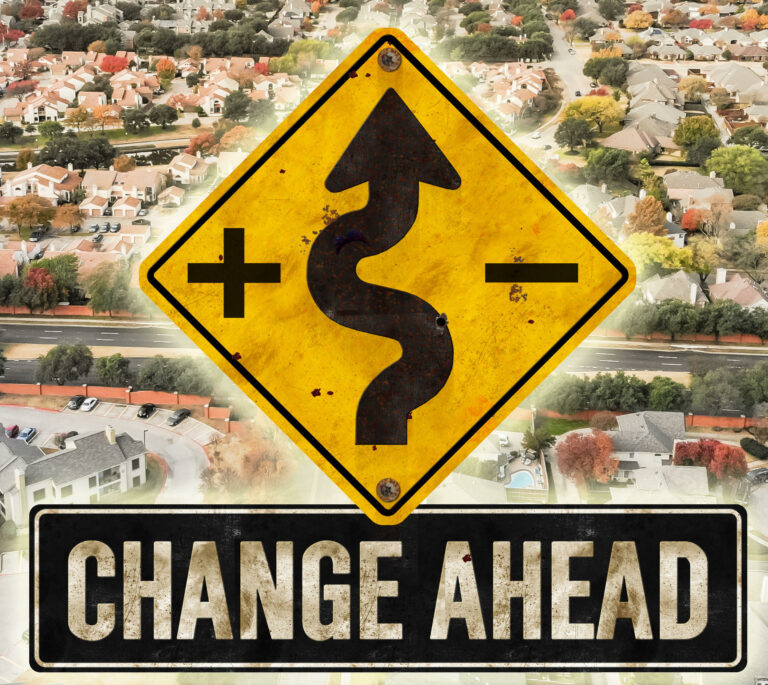 + −

CHANGE AHEAD